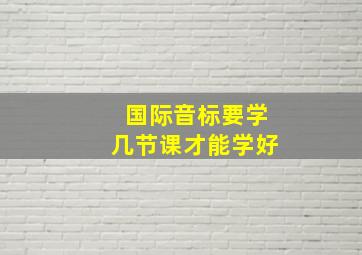 国际音标要学
几节课才能学好